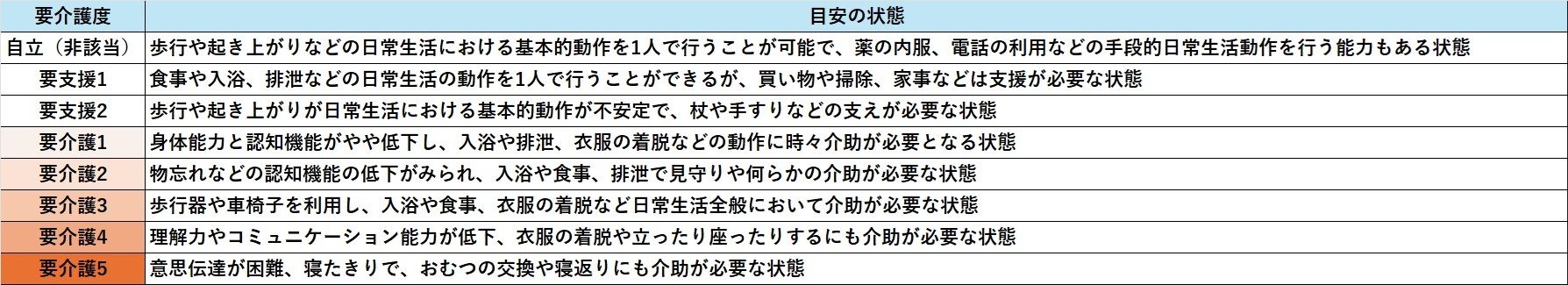 | 要介護度 | 目安の状態 |
|---|---|
| 自立（非該当） | 歩行や起き上がりなどの日常生活における基本的動作を1人で行うことが可能で、薬の内服、電話の利用などの手段的日常生活動作を行う能力もある状態 |
| 要支援1 | 食事や入浴、排泄などの日常生活の動作を1人で行うことができるが、買い物や掃除、家事などは支援が必要な状態 |
| 要支援2 | 歩行や起き上がりが日常生活における基本的動作が不安定で、杖や手すりなどの支えが必要な状態 |
| 要介護1 | 身体能力と認知機能がやや低下し、入浴や排泄、衣服の着脱などの動作に時々介助が必要となる状態 |
| 要介護2 | 物忘れなどの認知機能の低下がみられ、入浴や食事、排泄で見守りや何らかの介助が必要な状態 |
| 要介護3 | 歩行器や車椅子を利用し、入浴や食事、衣服の着脱など日常生活全般において介助が必要な状態 |
| 要介護4 | 理解力やコミュニケーション能力が低下、衣服の着脱や立ったり座ったりするにも介助が必要な状態 |
| 要介護5 | 意思伝達が困難、寝たきりで、おむつの交換や寝返りにも介助が必要な状態 |